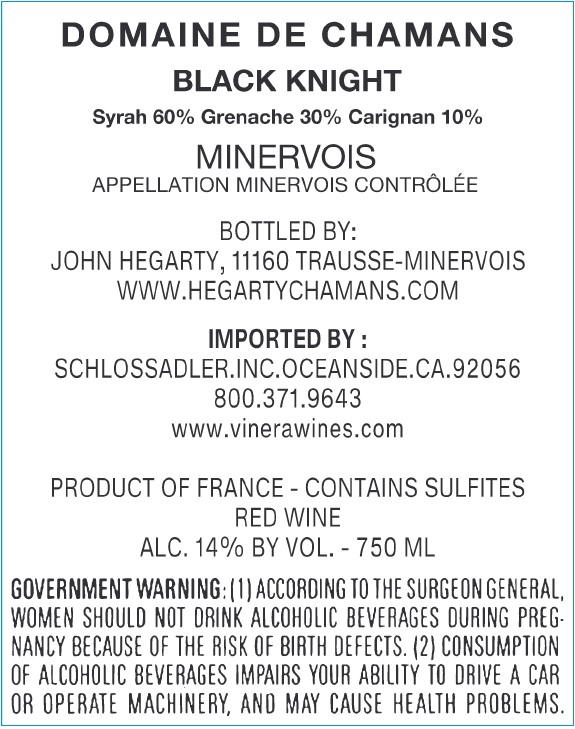 DOMAINE DE CHAMANS

BLACK KNIGHT

Syrah 60% Grenache 30% Carignan 10%

MINERVOIS

APPELLATION MINERVOIS CONTRÔLÉE

BOTTLED BY:
JOHN HEGARTY, 11160 TRAUSSE-MINERVOIS
WWW.HEGARTYCHAMANS.COM

IMPORTED BY :
SCHLOSSADLER.INC.OCEANSIDE.CA.92056
800.371.9643
www.vinerawines.com

PRODUCT OF FRANCE - CONTAINS SULFITES
RED WINE
ALC. 14% BY VOL. - 750 ML

GOVERNMENT WARNING: (1) ACCORDING TO THE SURGEON GENERAL, WOMEN SHOULD NOT DRINK ALCOHOLIC BEVERAGES DURING PREGNANCY BECAUSE OF THE RISK OF BIRTH DEFECTS. (2) CONSUMPTION OF ALCOHOLIC BEVERAGES IMPAIRS YOUR ABILITY TO DRIVE A CAR OR OPERATE MACHINERY, AND MAY CAUSE HEALTH PROBLEMS.